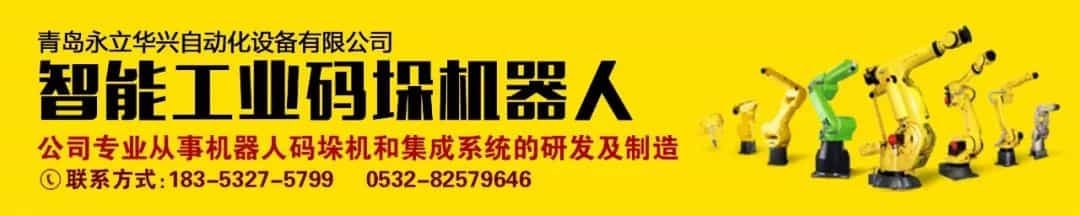 青岛永立华兴自动化设备有限公司

智能工业码垛机器人

公司专业从事机器人码垛机和集成系统的研发及制造

联系方式：183-5327-5799　0532-82579646